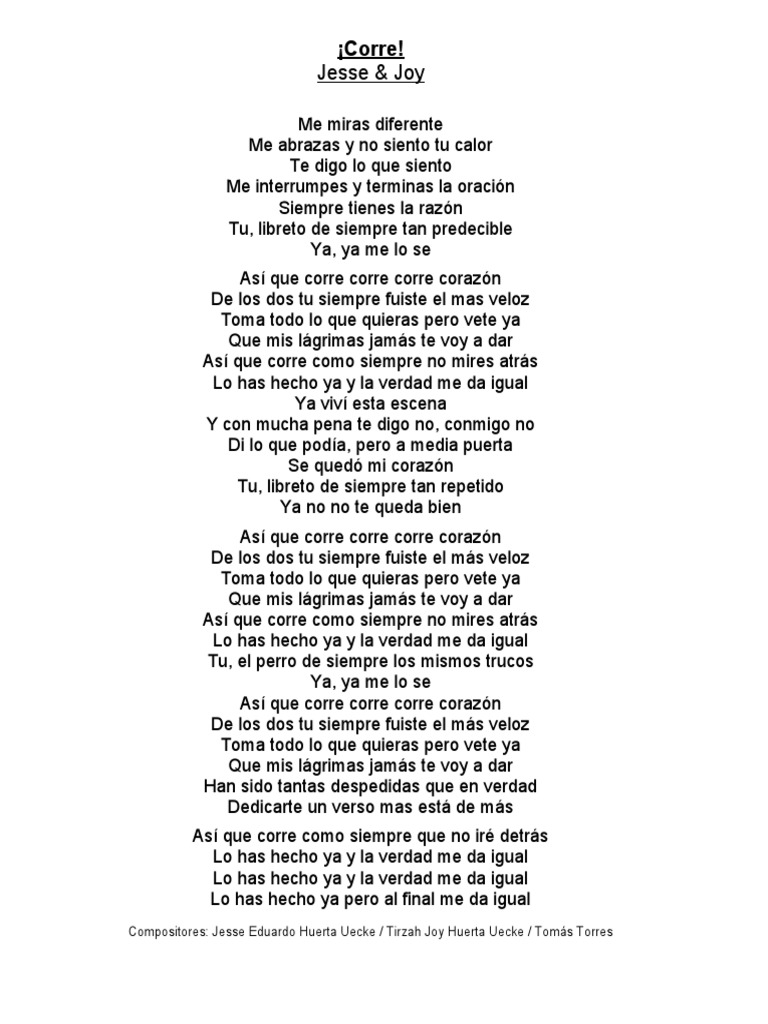 ¡Corre!
Jesse & Joy

Me miras diferente
Me abrazas y no siento tu calor
Te digo lo que siento
Me interrumpes y terminas la oración
Siempre tienes la razón
Tu, libreto de siempre tan predecible
Ya, ya me lo se

Así que corre corre corre corazón
De los dos tu siempre fuiste el mas veloz
Toma todo lo que quieras pero vete ya
Que mis lágrimas jamás te voy a dar
Así que corre como siempre no mires atrás
Lo has hecho ya y la verdad me da igual
Ya viví esta escena
Y con mucha pena te digo no, conmigo no
Di lo que podía, pero a media puerta
Se quedó mi corazón
Tu, libreto de siempre tan repetido
Ya no no te queda bien

Así que corre corre corre corazón
De los dos tu siempre fuiste el más veloz
Toma todo lo que quieras pero vete ya
Que mis lágrimas jamás te voy a dar
Así que corre como siempre no mires atrás
Lo has hecho ya y la verdad me da igual
Tu, el perro de siempre los mismos trucos
Ya, ya me lo se
Así que corre corre corre corazón
De los dos tu siempre fuiste el más veloz
Toma todo lo que quieras pero vete ya
Que mis lágrimas jamás te voy a dar
Han sido tantas despedidas que en verdad
Dedicarte un verso mas está de más

Así que corre como siempre que no iré detrás
Lo has hecho ya y la verdad me da igual
Lo has hecho ya y la verdad me da igual
Lo has hecho ya pero al final me da igual

Compositores: Jesse Eduardo Huerta Uecke / Tirzah Joy Huerta Uecke / Tomás Torres